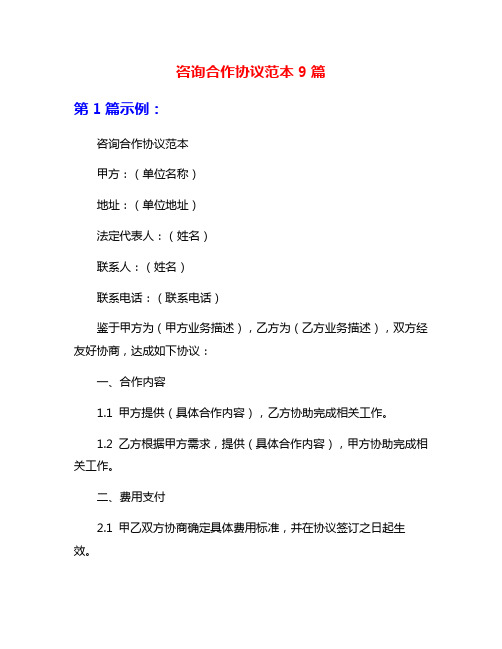 咨询合作协议范本 9 篇

第 1 篇示例：

咨询合作协议范本

甲方：（单位名称）

地址：（单位地址）

法定代表人：（姓名）

联系人：（姓名）

联系电话：（联系电话）

鉴于甲方为（甲方业务描述），乙方为（乙方业务描述），双方经友好协商，达成如下协议：

一、合作内容

1.1 甲方提供（具体合作内容），乙方协助完成相关工作。

1.2 乙方根据甲方需求，提供（具体合作内容），甲方协助完成相关工作。

二、费用支付

2.1 甲乙双方协商确定具体费用标准，并在协议签订之日起生效。